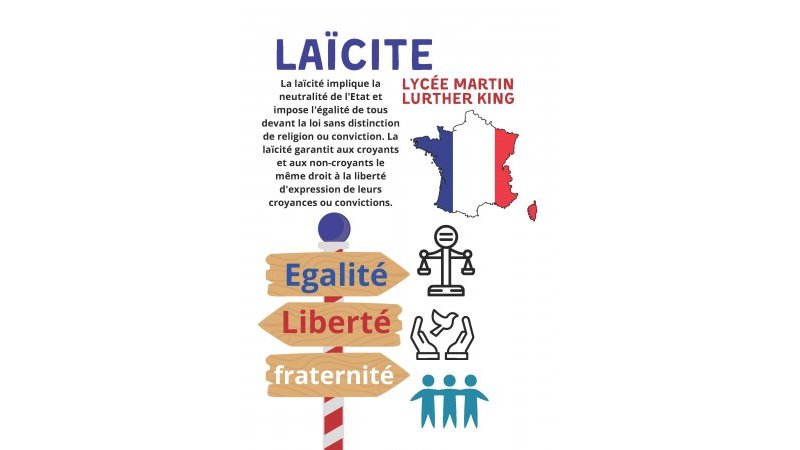 LAÏCITE

La laïcité implique la neutralité de l'Etat et impose l'égalité de tous devant la loi sans distinction de religion ou conviction. La laïcité garantit aux croyants et aux non-croyants le même droit à la liberté d'expression de leurs croyances ou convictions.

LYCÉE MARTIN LURTHER KING

Egalité

Liberté

fraternité